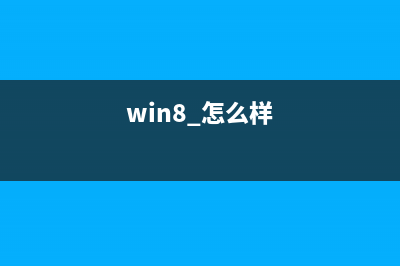 win8_怎么样